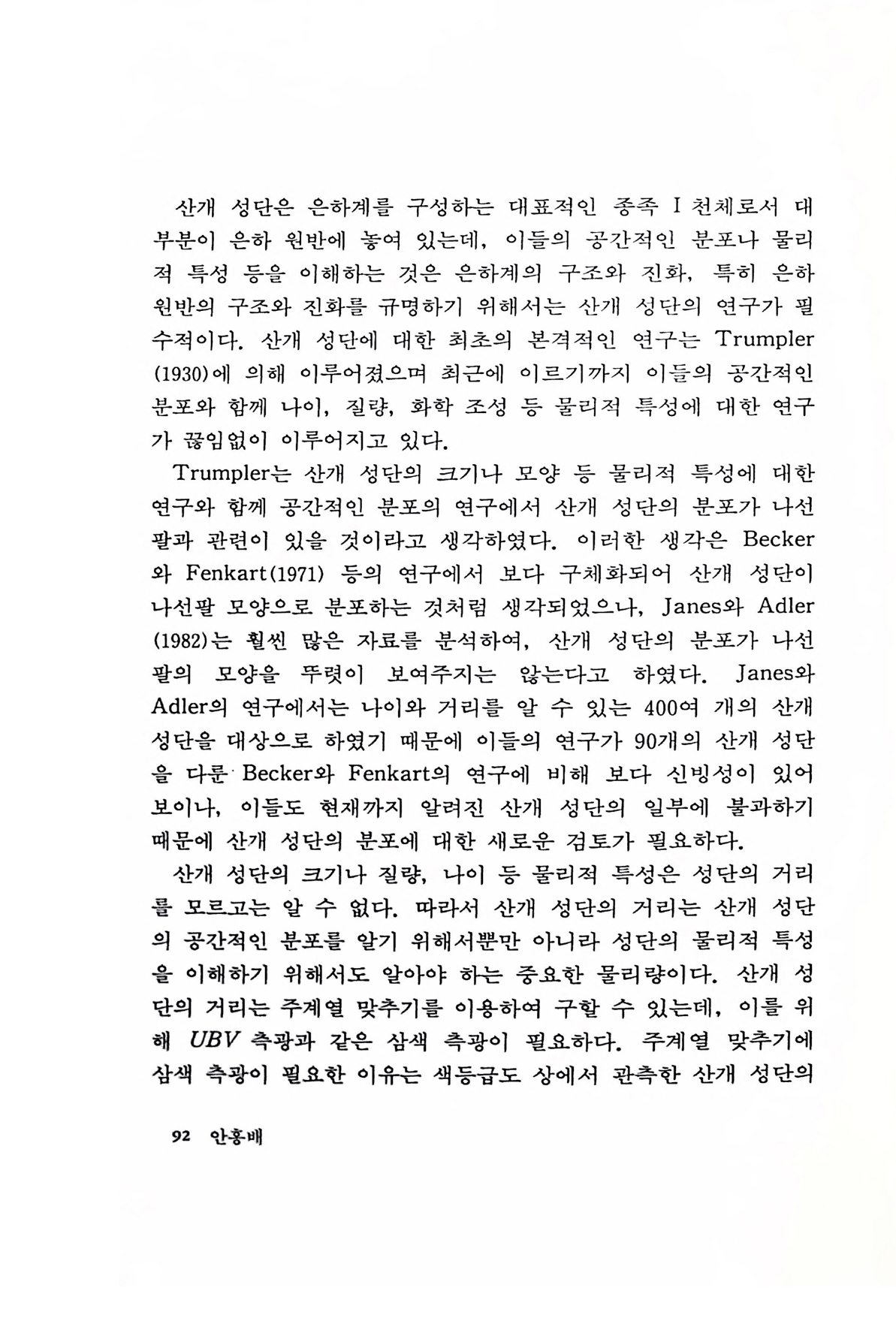 산개 성단은 은하계를 구성하는 대표적인 종족 I 천체로서 대부분이 은하 원반에 놓여 있는데, 이들의 공간적인 분포나 물리적 특성 등을 이해하는 것은 은하계의 구조와 진화, 특히 은하 원반의 구조와 진화를 규명하기 위해서는 산개 성단의 연구가 필수적이다. 산개 성단에 대한 최초의 본격적인 연구는 Trumpler (1930)에 의해 이루어졌으며 최근에 이르기까지 이들의 공간적인 분포와 함께 나이, 질량, 화학 조성 등 물리적 특성에 대한 연구가 끊임없이 이루어지고 있다.

Trumpler는 산개 성단의 크기나 모양 등 물리적 특성에 대한 연구와 함께 공간적인 분포의 연구에서 산개 성단의 분포가 나선팔과 관련이 있을 것이라고 생각하였다. 이러한 생각은 Becker와 Fenkart(1971) 등의 연구에서 보다 구체화되어 산개 성단이 나선팔 모양으로 분포하는 것처럼 생각되었으나, Janes와 Adler (1982)는 훨씬 많은 자료를 분석하여, 산개 성단의 분포가 나선팔의 모양을 뚜렷이 보여주지는 않는다고 하였다. Janes와 Adler의 연구에서는 나이와 거리를 알 수 있는 400여 개의 산개 성단을 대상으로 하였기 때문에 이들의 연구가 90개의 산개 성단을 다룬 Becker와 Fenkart의 연구에 비해 보다 신빙성이 있어 보이나, 이들도 현재까지 알려진 산개 성단의 일부에 불과하기 때문에 산개 성단의 분포에 대한 새로운 검토가 필요하다.

산개 성단의 크기나 질량, 나이 등 물리적 특성은 성단의 거리를 모르고는 알 수 없다. 따라서 산개 성단의 거리는 산개 성단의 공간적인 분포를 알기 위해서뿐만 아니라 성단의 물리적 특성을 이해하기 위해서도 알아야 하는 중요한 물리량이다. 산개 성단의 거리는 주계열 맞추기를 이용하여 구할 수 있는데, 이를 위해 $UBV$ 측광과 같은 삼색 측광이 필요하다. 주계열 맞추기에 삼색 측광이 필요한 이유는 색등급도 상에서 관측한 산개 성단의

92 안홍배